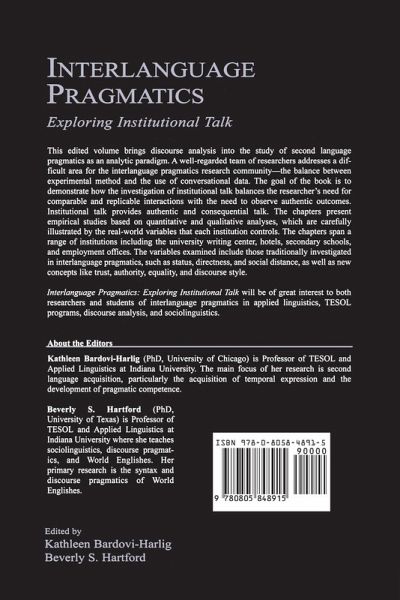 INTERLANGUAGE PRAGMATICS

Exploring Institutional Talk

This edited volume brings discourse analysis into the study of second language pragmatics as an analytic paradigm. A well-regarded team of researchers addresses a difficult area for the interlanguage pragmatics research community—the balance between experimental method and the use of conversational data. The goal of the book is to demonstrate how the investigation of institutional talk balances the researcher's need for comparable and replicable interactions with the need to observe authentic outcomes. Institutional talk provides authentic and consequential talk. The chapters present empirical studies based on quantitative and qualitative analyses, which are carefully illustrated by the real-world variables that each institution controls. The chapters span a range of institutions including the university writing center, hotels, secondary schools, and employment offices. The variables examined include those traditionally investigated in interlanguage pragmatics, such as status, directness, and social distance, as well as new concepts like trust, authority, equality, and discourse style.

Interlanguage Pragmatics: Exploring Institutional Talk will be of great interest to both researchers and students of interlanguage pragmatics in applied linguistics, TESOL programs, discourse analysis, and sociolinguistics.

About the Editors

Kathleen Bardovi-Harlig (PhD, University of Chicago) is Professor of TESOL and Applied Linguistics at Indiana University. The main focus of her research is second language acquisition, particularly the acquisition of temporal expression and the development of pragmatic competence.

Beverly S. Hartford (PhD, University of Texas) is Professor of TESOL and Applied Linguistics at Indiana University where she teaches sociolinguistics, discourse pragmatics, and World Englishes. Her primary research is the syntax and discourse pragmatics of World Englishes.

ISBN 978-0-8058-4891-5
90000
9 780805 848915

Edited by
Kathleen Bardovi-Harlig
Beverly S. Hartford